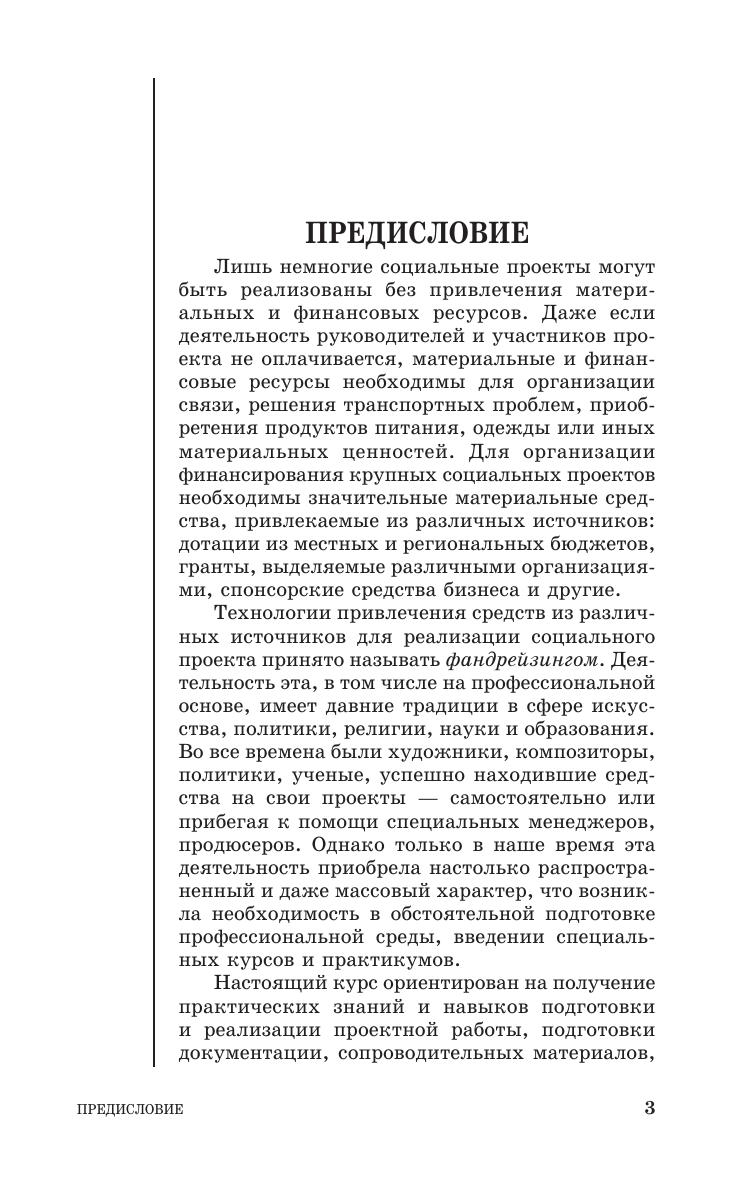 ПРЕДИСЛОВИЕ

Лишь немногие социальные проекты могут быть реализованы без привлечения материальных и финансовых ресурсов. Даже если деятельность руководителей и участников проекта не оплачивается, материальные и финансовые ресурсы необходимы для организации связи, решения транспортных проблем, приобретения продуктов питания, одежды или иных материальных ценностей. Для организации финансирования крупных социальных проектов необходимы значительные материальные средства, привлекаемые из различных источников: дотации из местных и региональных бюджетов, гранты, выделяемые различными организациями, спонсорские средства бизнеса и другие.

Технологии привлечения средств из различных источников для реализации социального проекта принято называть фандрейзингом. Деятельность эта, в том числе на профессиональной основе, имеет давние традиции в сфере искусства, политики, религии, науки и образования. Во все времена были художники, композиторы, политики, ученые, успешно находившие средства на свои проекты — самостоятельно или прибегая к помощи специальных менеджеров, продюсеров. Однако только в наше время эта деятельность приобрела настолько распространенный и даже массовый характер, что возникла необходимость в обстоятельной подготовке профессиональной среды, введении специальных курсов и практикумов.

Настоящий курс ориентирован на получение практических знаний и навыков подготовки и реализации проектной работы, подготовки документации, сопроводительных материалов,

ПРЕДИСЛОВИЕ 3